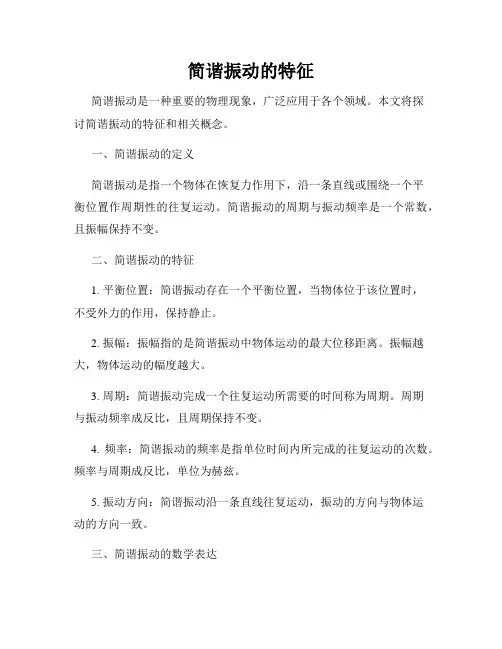 简谐振动的特征

简谐振动是一种重要的物理现象，广泛应用于各个领域。本文将探讨简谐振动的特征和相关概念。

一、简谐振动的定义

简谐振动是指一个物体在恢复力作用下，沿一条直线或围绕一个平衡位置作周期性的往复运动。简谐振动的周期与振动频率是一个常数，且振幅保持不变。

二、简谐振动的特征

1. 平衡位置：简谐振动存在一个平衡位置，当物体位于该位置时，不受外力的作用，保持静止。

2. 振幅：振幅指的是简谐振动中物体运动的最大位移距离。振幅越大，物体运动的幅度越大。

3. 周期：简谐振动完成一个往复运动所需要的时间称为周期。周期与振动频率成反比，且周期保持不变。

4. 频率：简谐振动的频率是指单位时间内所完成的往复运动的次数。频率与周期成反比，单位为赫兹。

5. 振动方向：简谐振动沿一条直线往复运动，振动的方向与物体运动的方向一致。

三、简谐振动的数学表达